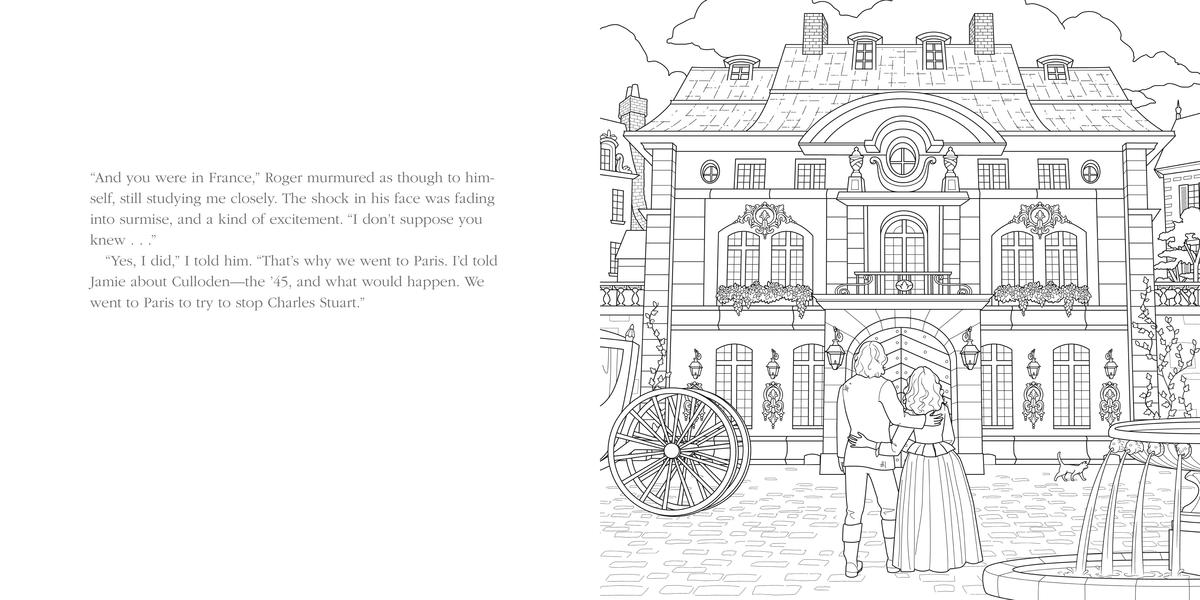 "And you were in France," Roger murmured as though to himself, still studying me closely. The shock in his face was fading into surmise, and a kind of excitement. "I don't suppose you knew . . ."

"Yes, I did," I told him. "That's why we went to Paris. I'd told Jamie about Culloden—the '45, and what would happen. We went to Paris to try to stop Charles Stuart."